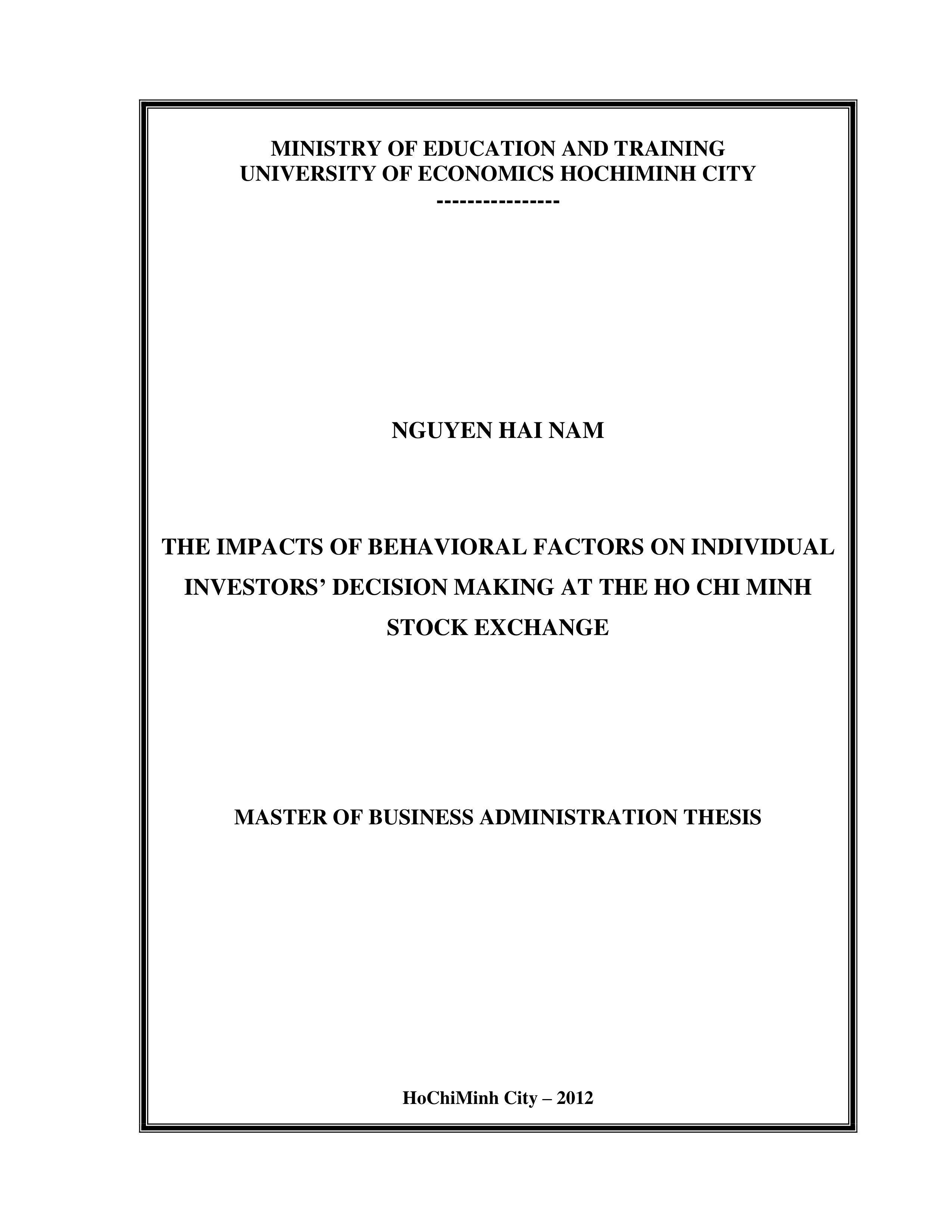 MINISTRY OF EDUCATION AND TRAINING
UNIVERSITY OF ECONOMICS HOCHIMINH CITY
----------------

NGUYEN HAI NAM

THE IMPACTS OF BEHAVIORAL FACTORS ON INDIVIDUAL INVESTORS' DECISION MAKING AT THE HO CHI MINH STOCK EXCHANGE

MASTER OF BUSINESS ADMINISTRATION THESIS

HoChiMinh City – 2012